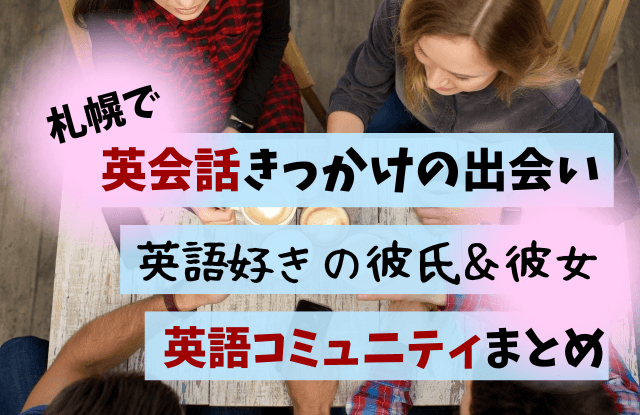 札幌で

英会話きっかけの出会い

英語好きの彼氏&彼女

英語コミュニティまとめ